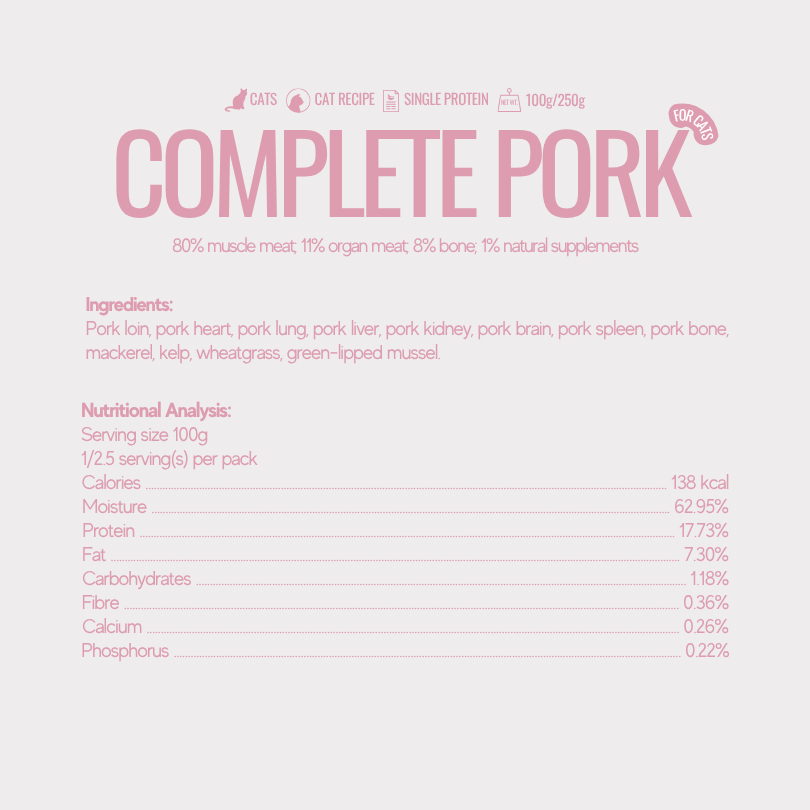 CATS CAT RECIPE SINGLE PROTEIN NET WT. 100g/250g

COMPLETE PORK

FOR CATS

80% muscle meat; 11% organ meat; 8% bone; 1% natural supplements

Ingredients:
Pork loin, pork heart, pork lung, pork liver, pork kidney, pork brain, pork spleen, pork bone, mackerel, kelp, wheatgrass, green-lipped mussel.

Nutritional Analysis:
Serving size 100g
1/2.5 serving(s) per pack
Calories 138 kcal
Moisture 62.95%
Protein 17.73%
Fat 7.30%
Carbohydrates 1.18%
Fibre 0.36%
Calcium 0.26%
Phosphorus 0.22%